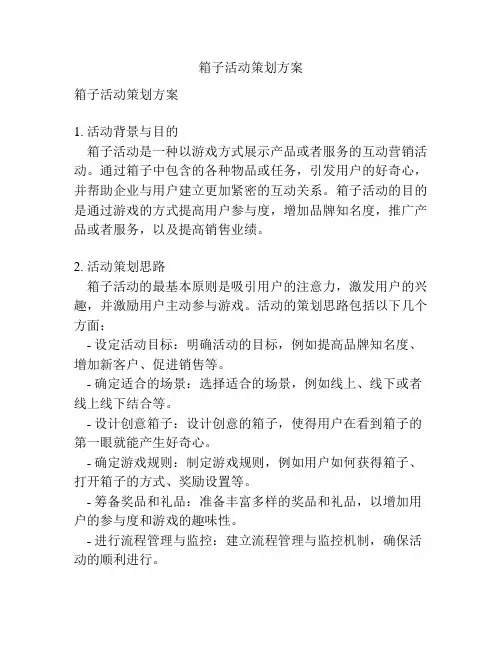 箱子活动策划方案

箱子活动策划方案

1. 活动背景与目的

箱子活动是一种以游戏方式展示产品或者服务的互动营销活动。通过箱子中包含的各种物品或任务，引发用户的好奇心，并帮助企业与用户建立更加紧密的互动关系。箱子活动的目的是通过游戏的方式提高用户参与度，增加品牌知名度，推广产品或者服务，以及提高销售业绩。

2. 活动策划思路

箱子活动的最基本原则是吸引用户的注意力，激发用户的兴趣，并激励用户主动参与游戏。活动的策划思路包括以下几个方面：

- 设定活动目标：明确活动的目标，例如提高品牌知名度、增加新客户、促进销售等。

- 确定适合的场景：选择适合的场景，例如线上、线下或者线上线下结合等。

- 设计创意箱子：设计创意的箱子，使得用户在看到箱子的第一眼就能产生好奇心。

- 确定游戏规则：制定游戏规则，例如用户如何获得箱子、打开箱子的方式、奖励设置等。

- 筹备奖品和礼品：准备丰富多样的奖品和礼品，以增加用户的参与度和游戏的趣味性。

- 进行流程管理与监控：建立流程管理与监控机制，确保活动的顺利进行。